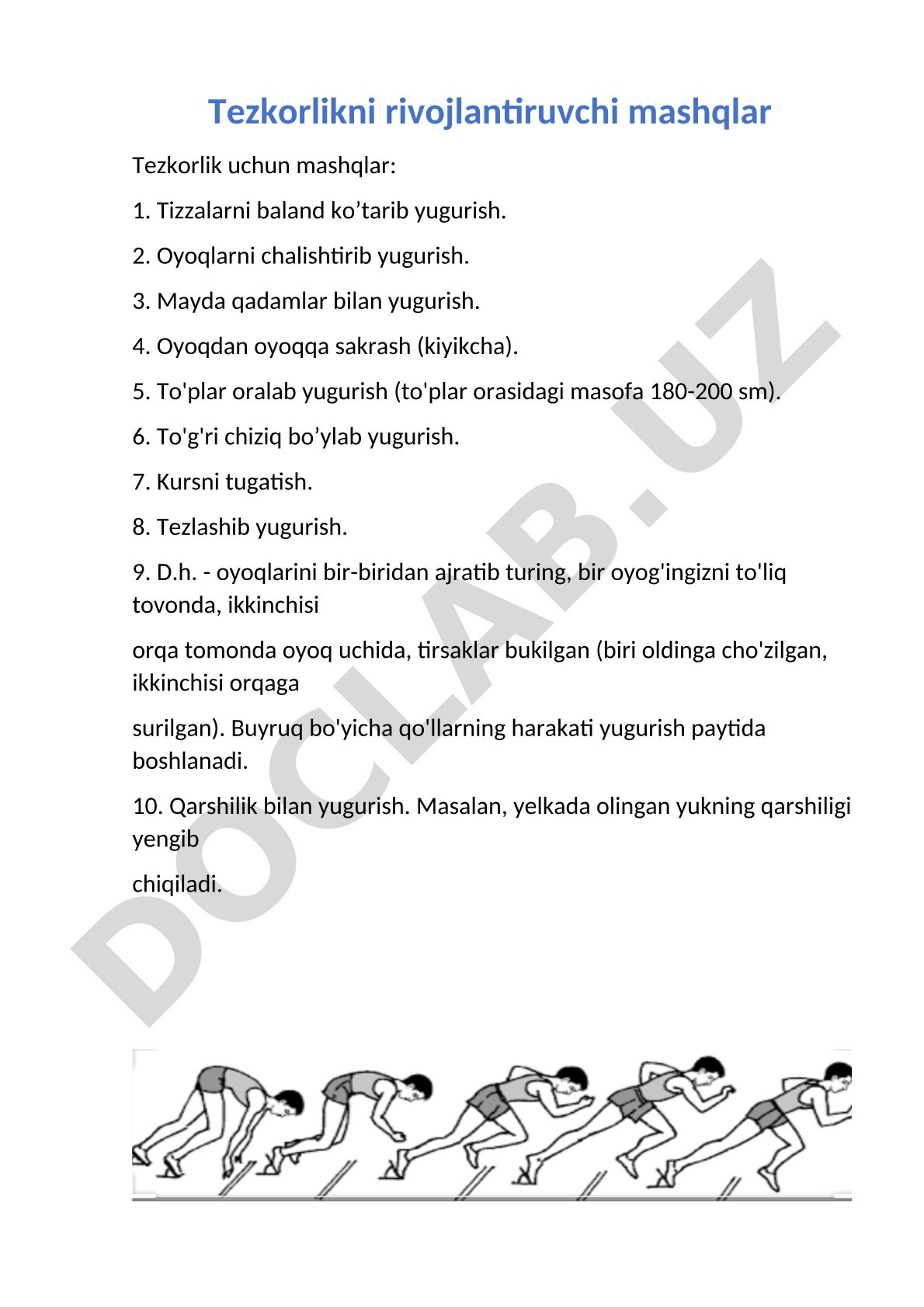 Tezkorlikni rivojlantiruvchi mashqlar

Tezkorlik uchun mashqlar:

1. Tizzalarni baland ko’tarib yugurish.

2. Oyoqlarni chalishtirib yugurish.

3. Mayda qadamlar bilan yugurish.

4. Oyoqdan oyoqqa sakrash (kiyikcha).

5. To'plar oralab yugurish (to'plar orasidagi masofa 180-200 sm).

6. To'g'ri chiziq bo’ylab yugurish.

7. Kursni tugatish.

8. Tezlashib yugurish.

9. D.h. - oyoqlarini bir-biridan ajratib turing, bir oyog'ingizni to'liq tovonda, ikkinchisi

orqa tomonda oyoq uchida, tirsaklar bukilgan (biri oldinga cho'zilgan, ikkinchisi orqaga

surilgan). Buyruq bo'yicha qo'llarning harakati yugurish paytida boshlanadi.

10. Qarshilik bilan yugurish. Masalan, yelkada olingan yukning qarshiligi yengib

chiqiladi.

DOCLAB.UZ